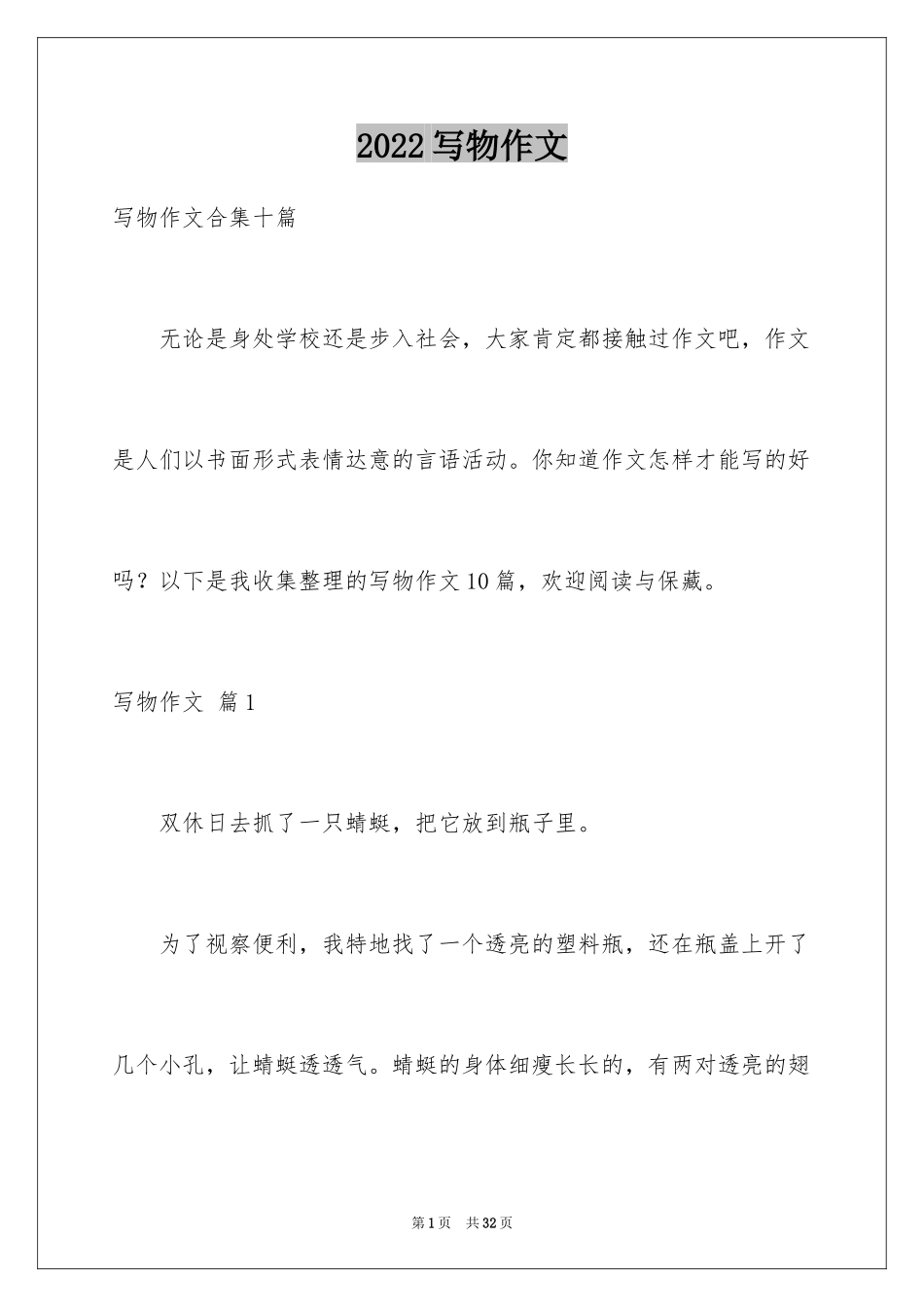 2022 写物作文

写物作文合集十篇

无论是身处学校还是步入社会，大家肯定都接触过作文吧，作文是人们以书面形式表情达意的言语活动。你知道作文怎样才能写的好吗？以下是我收集整理的写物作文 10 篇，欢迎阅读与保藏。

写物作文 篇 1

双休日去抓了一只蜻蜓，把它放到瓶子里。

为了视察便利，我特地找了一个透亮的塑料瓶，还在瓶盖上开了几个小孔，让蜻蜓透透气。蜻蜓的身体细瘦长长的，有两对透亮的翅

第 1 页 共 32 页